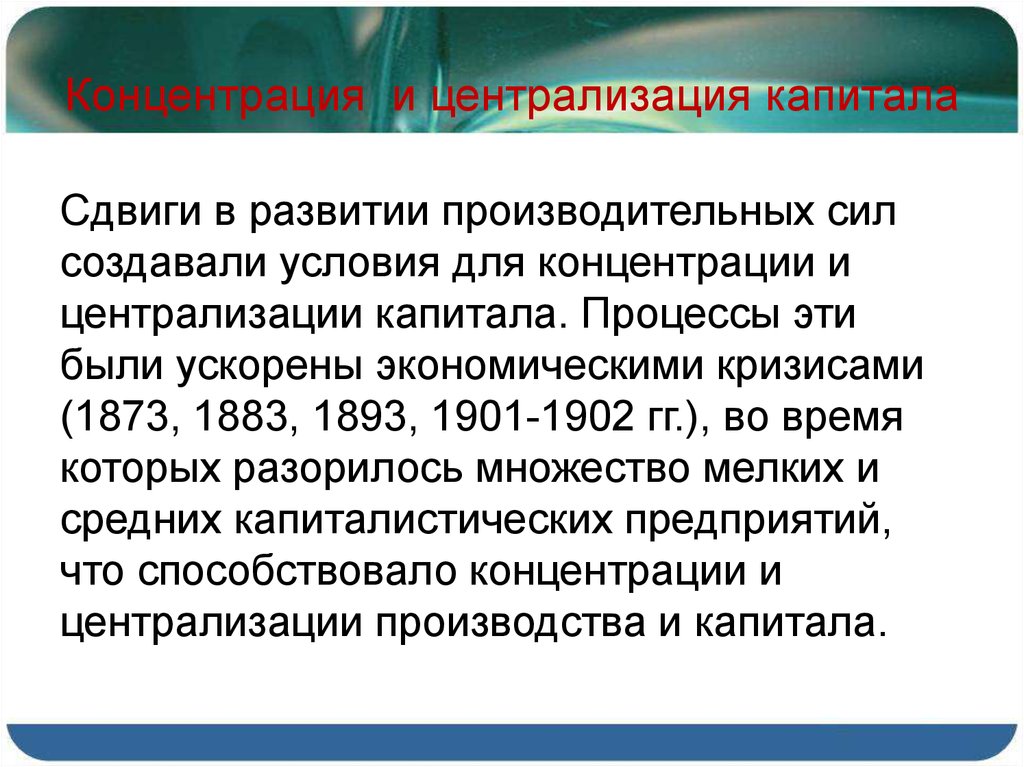 Концентрация  и централизация капитала

Сдвиги в развитии производительных сил создавали условия для концентрации и централизации капитала. Процессы эти были ускорены экономическими кризисами (1873, 1883, 1893, 1901-1902 гг.), во время которых разорилось множество мелких и средних капиталистических предприятий, что способствовало концентрации и централизации производства и капитала.